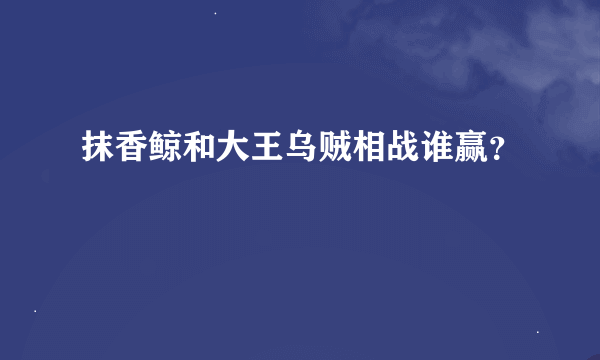 抹香鲸和大王乌贼相战谁赢?